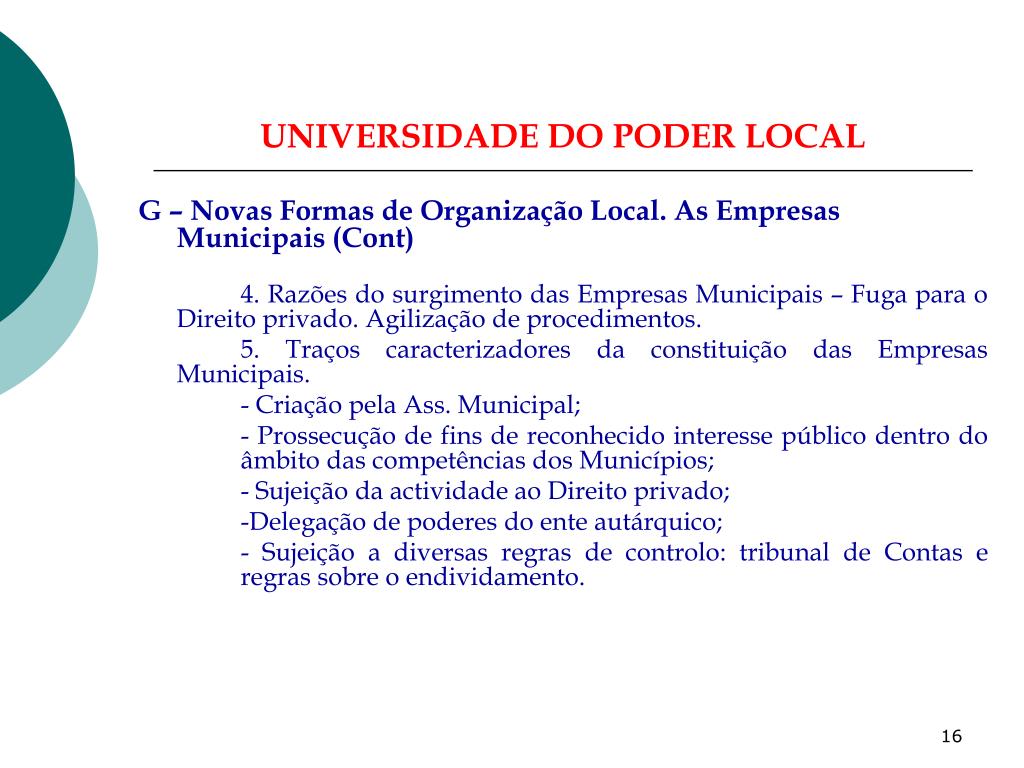 UNIVERSIDADE DO PODER LOCAL

G – Novas Formas de Organização Local. As Empresas Municipais (Cont)

4. Razões do surgimento das Empresas Municipais – Fuga para o Direito privado. Agilização de procedimentos.

5. Traços caracterizadores da constituição das Empresas Municipais.

- Criação pela Ass. Municipal;

- Prossecução de fins de reconhecido interesse público dentro do âmbito das competências dos Municípios;

- Sujeição da actividade ao Direito privado;

-Delegação de poderes do ente autárquico;

- Sujeição a diversas regras de controlo: tribunal de Contas e regras sobre o endividamento.

16